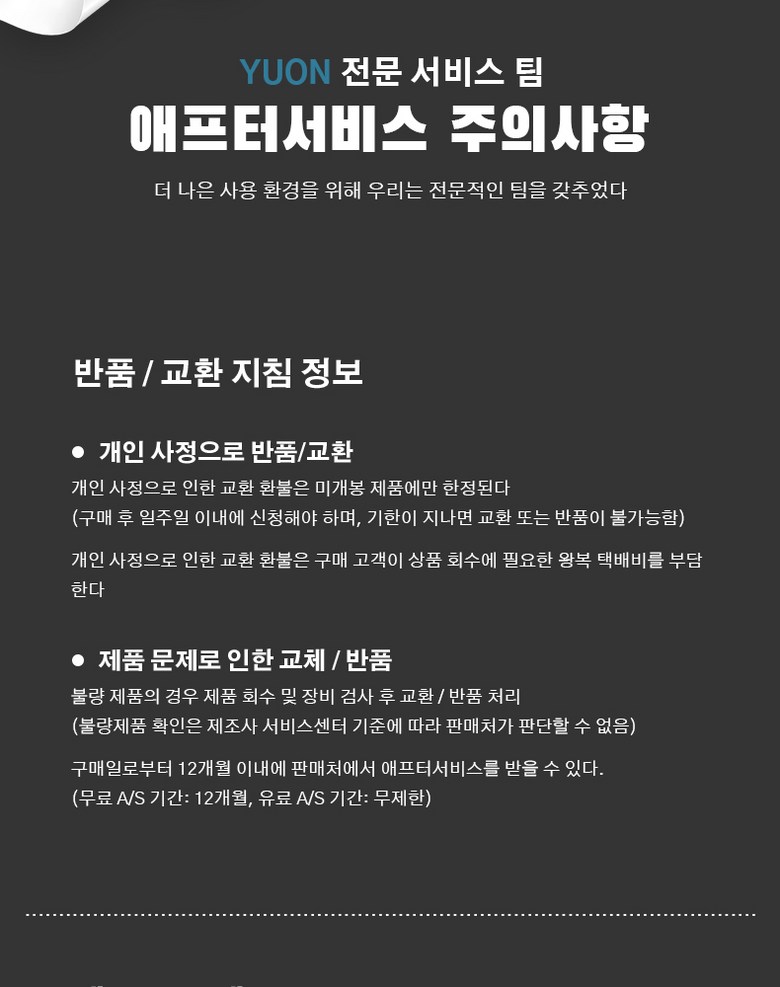 YUON 전문 서비스 팀

애프터서비스 주의사항

더 나은 사용 환경을 위해 우리는 전문적인 팀을 갖추었다

반품 / 교환 지침 정보

● 개인 사정으로 반품/교환

개인 사정으로 인한 교환 환불은 미개봉 제품에만 한정된다
(구매 후 일주일 이내에 신청해야 하며, 기한이 지나면 교환 또는 반품이 불가능함)

개인 사정으로 인한 교환 환불은 구매 고객이 상품 회수에 필요한 왕복 택배비를 부담한다

● 제품 문제로 인한 교체 / 반품

불량 제품의 경우 제품 회수 및 장비 검사 후 교환 / 반품 처리
(불량제품 확인은 제조사 서비스센터 기준에 따라 판매처가 판단할 수 없음)

구매일로부터 12개월 이내에 판매처에서 애프터서비스를 받을 수 있다.
(무료 A/S 기간: 12개월, 유료 A/S 기간: 무제한)